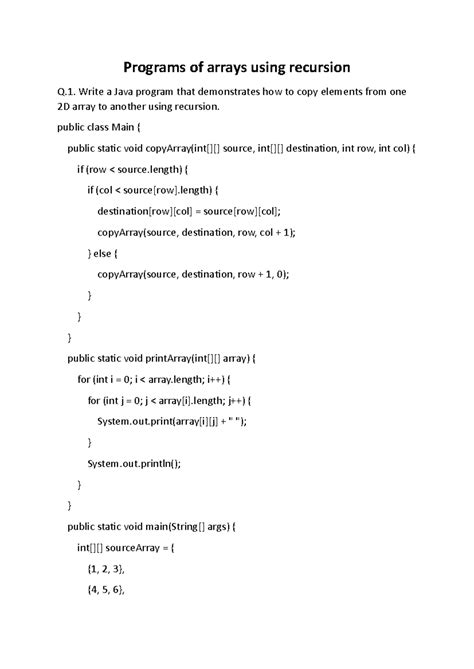 Programs of arrays using recursion

Q.1. Write a Java program that demonstrates how to copy elements from one 2D array to another using recursion.

public class Main {

public static void copyArray(int[][] source, int[][] destination, int row, int col) {

if (row < source.length) {

if (col < source[row].length) {

destination[row][col] = source[row][col];

copyArray(source, destination, row, col + 1);

} else {

copyArray(source, destination, row + 1, 0);

}

}

}

public static void printArray(int[][] array) {

for (int i = 0; i < array.length; i++) {

for (int j = 0; j < array[i].length; j++) {

System.out.print(array[i][j] + " ");

}

System.out.println();

}

}

public static void main(String[] args) {

int[][] sourceArray = {

{1, 2, 3},

{4, 5, 6},